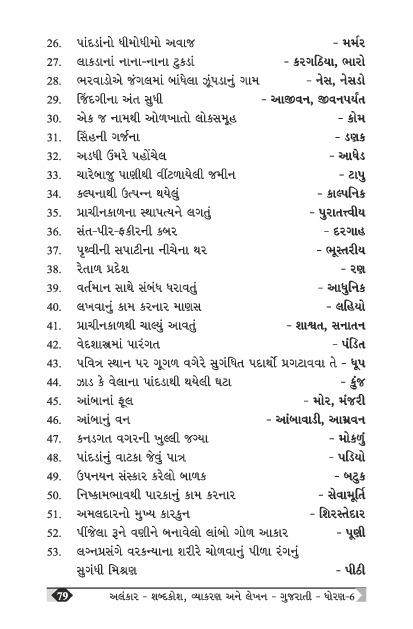 26. પાંદડાંનો ધીમોધીમો અવાજ - મર્મર
27. લાકડાનાં નાના-નાના ટુકડાં - કરગઠિયા, ભારો
28. ભરવાડોએ જંગલમાં બાંધેલા ઝૂંપડાનું ગામ - નેસ, નેસડો
29. જિંદગીના અંત સુધી - આજીવન, જીવનપર્યંત
30. એક જ નામથી ઓળખાતો લોકસમૂહ - કોમ
31. સિંહની ગર્જના - ડણક
32. અડધી ઉંમરે પહોંચેલ - આધેડ
33. ચારેબાજુ પાણીથી વીંટળાયેલી જમીન - ટાપુ
34. કલ્પનાથી ઉત્પન્ન થયેલું - કાલ્પનિક
35. પ્રાચીનકાળના સ્થાપત્યને લગતું - પુરાતત્ત્વીય
36. સંત-પીર-ફકીરની કબર - દરગાહ
37. પૃથ્વીની સપાટીના નીચેના થર - ભૂસ્તરીય
38. રેતાળ પ્રદેશ - રણ
39. વર્તમાન સાથે સંબંધ ધરાવતું - આધુનિક
40. લખવાનું કામ કરનાર માણસ - લહિયો
41. પ્રાચીનકાળથી ચાલ્યું આવતું - શાશ્વત, સનાતન
42. વેદશાસ્ત્રમાં પારંગત - પંડિત
43. પવિત્ર સ્થાન પર ગૂગળ વગેરે સુગંધિત પદાર્થો પ્રગટાવવા તે - ધૂપ
44. ઝાડ કે વેલાના પાંદડાથી થયેલી ઘટા - કુંજ
45. આંબાનાં ફૂલ - મોર, મંજરી
46. આંબાનું વન - આંબાવાડી, આમ્રવન
47. કનડગત વગરની ખુલ્લી જગ્યા - મોકળું
48. પાંદડાંનું વાટકા જેવું પાત્ર - પડિયો
49. ઉપનયન સંસ્કાર કરેલો બાળક - બટુક
50. નિષ્કામભાવથી પારકાનું કામ કરનાર - સેવામૂર્તિ
51. અમલદારનો મુખ્ય કારકુન - શિરસ્તેદાર
52. પીંજેલા રૂને વણીને બનાવેલો લાંબો ગોળ આકાર - પૂણી
53. લગ્નપ્રસંગે વરકન્યાના શરીરે ચોળવાનું પીળા રંગનું સુગંધી મિશ્રણ - પીઠી

79 અલંકાર - શબ્દકોશ, વ્યાકરણ અને લેખન - ગુજરાતી - ધોરણ-6